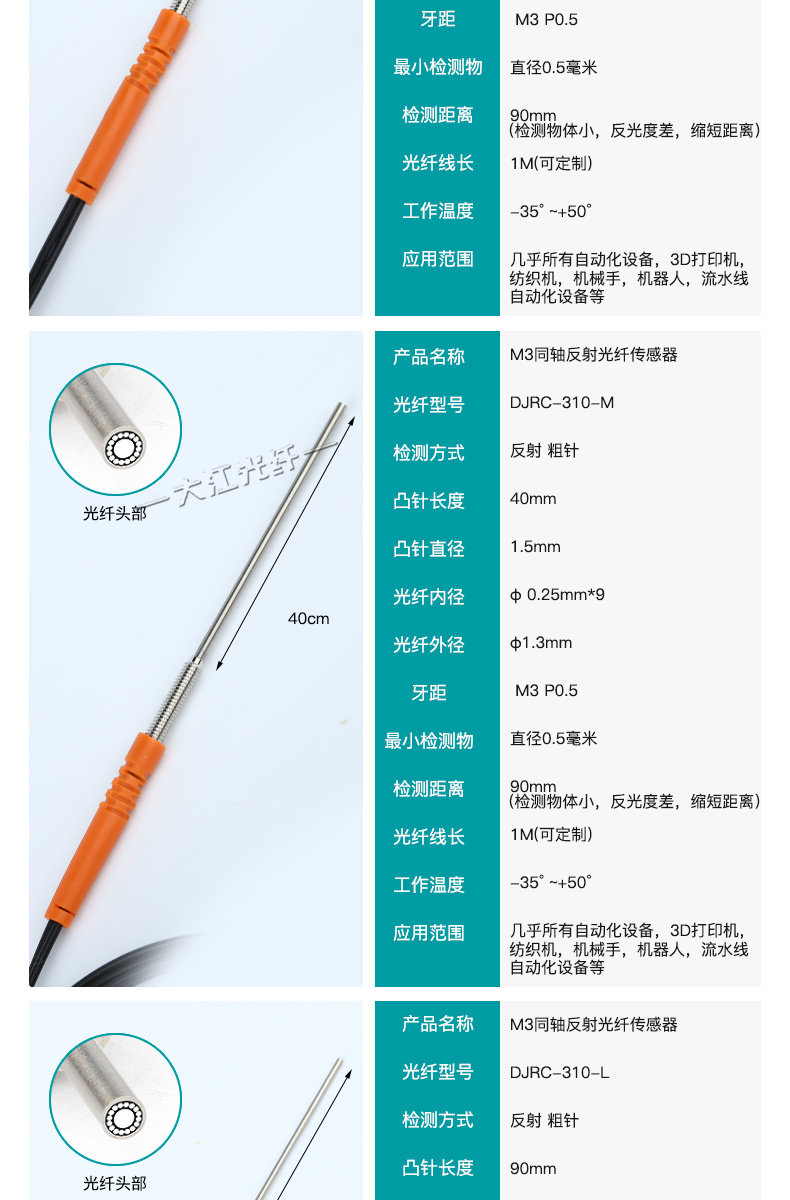 牙距 M3 P0.5
最小检测物 直径0.5毫米
检测距离 90mm
(检测物体小，反光度差，缩短距离)
光纤线长 1M(可定制)
工作温度 -35°~+50°
应用范围 几乎所有自动化设备，3D打印机，纺织机，机械手，机器人，流水线自动化设备等

光纤头部

40cm

产品名称 M3同轴反射光纤传感器
光纤型号 DJRC-310-M
检测方式 反射 粗针
凸针长度 40mm
凸针直径 1.5mm
光纤内径 ϕ 0.25mm*9
光纤外径 ϕ1.3mm
牙距 M3 P0.5
最小检测物 直径0.5毫米
检测距离 90mm
(检测物体小，反光度差，缩短距离)
光纤线长 1M(可定制)
工作温度 -35°~+50°
应用范围 几乎所有自动化设备，3D打印机，纺织机，机械手，机器人，流水线自动化设备等

光纤头部

产品名称 M3同轴反射光纤传感器
光纤型号 DJRC-310-L
检测方式 反射 粗针
凸针长度 90mm

大江光纤